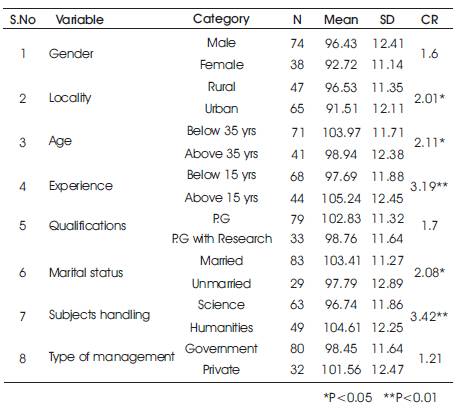 | S.No | Variable | Category | N | Mean | SD | CR |
|---|---|---|---|---|---|---|
| 1 | Gender | Male | 74 | 96.43 | 12.41 | 1.6 |
| | | Female | 38 | 92.72 | 11.14 | |
| 2 | Locality | Rural | 47 | 96.53 | 11.35 | 2.01* |
| | | Urban | 65 | 91.51 | 12.11 | |
| 3 | Age | Below 35 yrs | 71 | 103.97 | 11.71 | 2.11* |
| | | Above 35 yrs | 41 | 98.94 | 12.38 | |
| 4 | Experience | Below 15 yrs | 68 | 97.69 | 11.88 | 3.19** |
| | | Above 15 yrs | 44 | 105.24 | 12.45 | |
| 5 | Qualifications | P.G | 79 | 102.83 | 11.32 | 1.7 |
| | | P.G with Research | 33 | 98.76 | 11.64 | |
| 6 | Marital status | Married | 83 | 103.41 | 11.27 | 2.08* |
| | | Unmarried | 29 | 97.79 | 12.89 | |
| 7 | Subjects handling | Science | 63 | 96.74 | 11.86 | 3.42** |
| | | Humanities | 49 | 104.61 | 12.25 | |
| 8 | Type of management | Government | 80 | 98.45 | 11.64 | 1.21 |
| | | Private | 32 | 101.56 | 12.47 | |

*P<0.05 **P<0.01